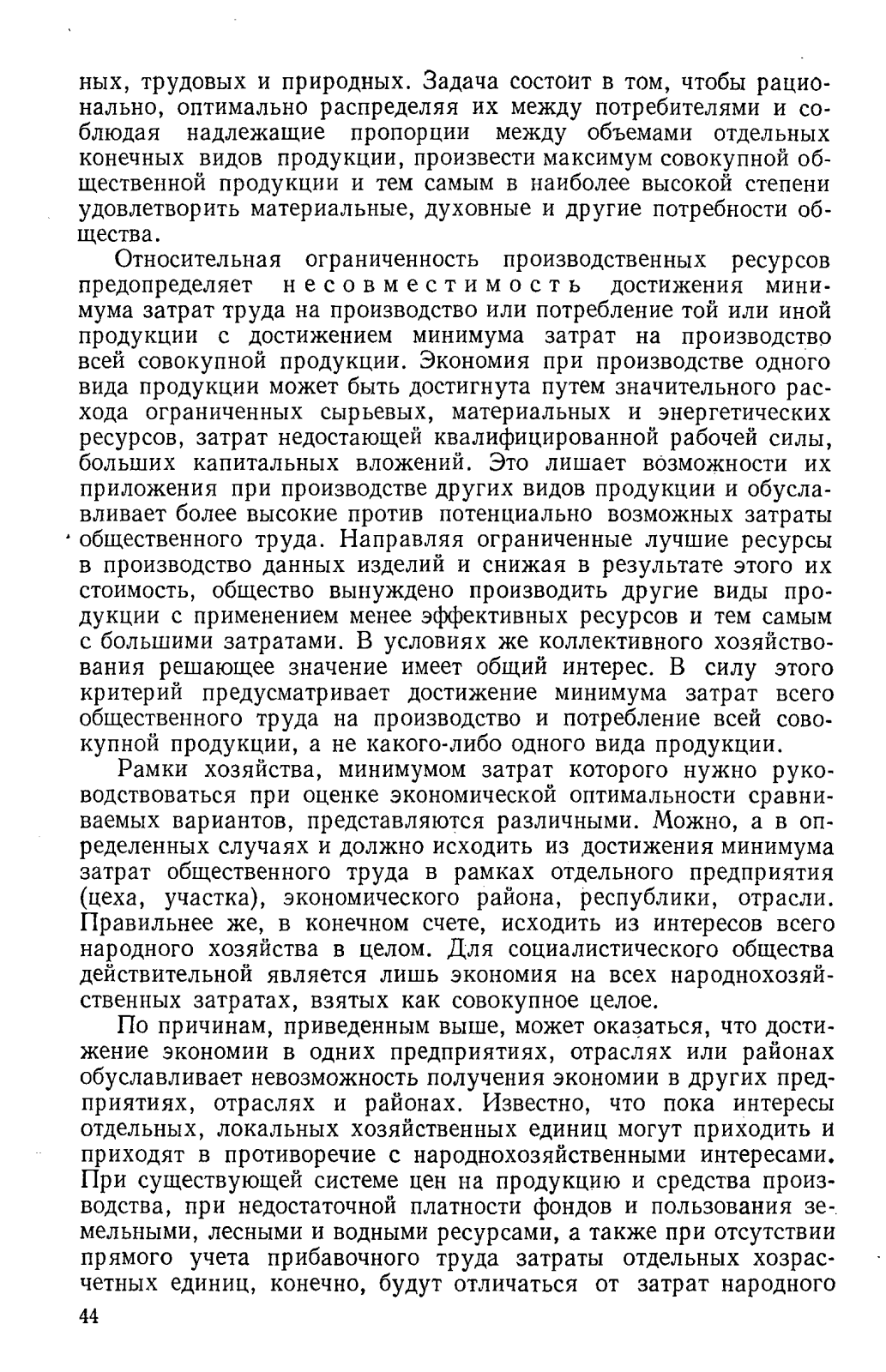 ных, трудовых и природных. Задача состоит в том, чтобы рационально, оптимально распределяя их между потребителями и соблюдая надлежащие пропорции между объемами отдельных конечных видов продукции, произвести максимум совокупной общественной продукции и тем самым в наиболее высокой степени удовлетворить материальные, духовные и другие потребности общества.

Относительная ограниченность производственных ресурсов предопределяет несовместимость достижения минимума затрат труда на производство или потребление той или иной продукции с достижением минимума затрат на производство всей совокупной продукции. Экономия при производстве одного вида продукции может быть достигнута путем значительного расхода ограниченных сырьевых, материальных и энергетических ресурсов, затрат недостающей квалифицированной рабочей силы, больших капитальных вложений. Это лишает возможности их приложения при производстве других видов продукции и обуславливает более высокие против потенциально возможных затраты общественного труда. Направляя ограниченные лучшие ресурсы в производство данных изделий и снижая в результате этого их стоимость, общество вынуждено производить другие виды продукции с применением менее эффективных ресурсов и тем самым с большими затратами. В условиях же коллективного хозяйствования решающее значение имеет общий интерес. В силу этого критерий предусматривает достижение минимума затрат всего общественного труда на производство и потребление всей совокупной продукции, а не какого-либо одного вида продукции.

Рамки хозяйства, минимумом затрат которого нужно руководствоваться при оценке экономической оптимальности сравниваемых вариантов, представляются различными. Можно, а в определенных случаях и должно исходить из достижения минимума затрат общественного труда в рамках отдельного предприятия (цеха, участка), экономического района, республики, отрасли. Правильнее же, в конечном счете, исходить из интересов всего народного хозяйства в целом. Для социалистического общества действительной является лишь экономия на всех народнохозяйственных затратах, взятых как совокупное целое.

По причинам, приведенным выше, может оказаться, что достижение экономии в одних предприятиях, отраслях или районах обуславливает невозможность получения экономии в других предприятиях, отраслях и районах. Известно, что пока интересы отдельных, локальных хозяйственных единиц могут приходить и приходят в противоречие с народнохозяйственными интересами. При существующей системе цен на продукцию и средства производства, при недостаточной платности фондов и пользования земельными, лесными и водными ресурсами, а также при отсутствии прямого учета прибавочного труда затраты отдельных хозрасчетных единиц, конечно, будут отличаться от затрат народного

44